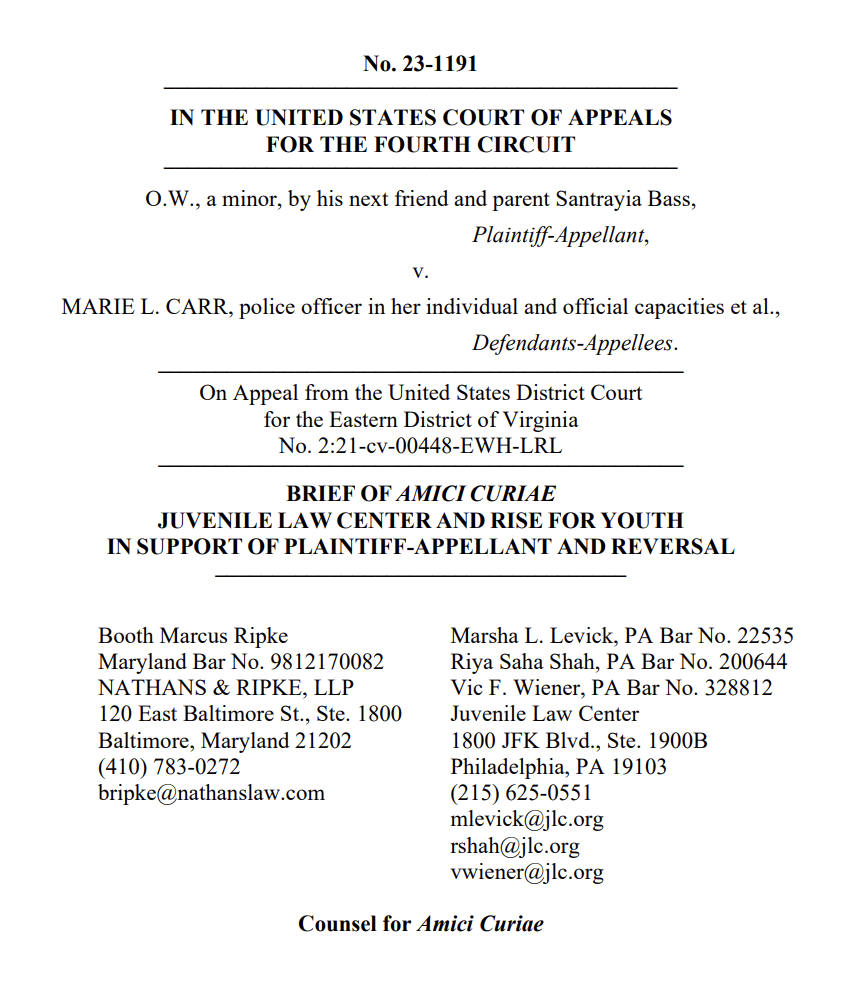 No. 23-1191

IN THE UNITED STATES COURT OF APPEALS
FOR THE FOURTH CIRCUIT

O.W., a minor, by his next friend and parent Santrayia Bass,
Plaintiff-Appellant,

v.

MARIE L. CARR, police officer in her individual and official capacities et al.,
Defendants-Appellees.

On Appeal from the United States District Court
for the Eastern District of Virginia
No. 2:21-cv-00448-EWH-LRL

BRIEF OF AMICI CURIAE
JUVENILE LAW CENTER AND RISE FOR YOUTH
IN SUPPORT OF PLAINTIFF-APPELLANT AND REVERSAL

Booth Marcus Ripke
Maryland Bar No. 9812170082
NATHANS & RIPKE, LLP
120 East Baltimore St., Ste. 1800
Baltimore, Maryland 21202
(410) 783-0272
bripke@nathanslaw.com

Marsha L. Levick, PA Bar No. 22535
Riya Saha Shah, PA Bar No. 200644
Vic F. Wiener, PA Bar No. 328812
Juvenile Law Center
1800 JFK Blvd., Ste. 1900B
Philadelphia, PA 19103
(215) 625-0551
mlevick@jlc.org
rshah@jlc.org
vwiener@jlc.org

Counsel for Amici Curiae